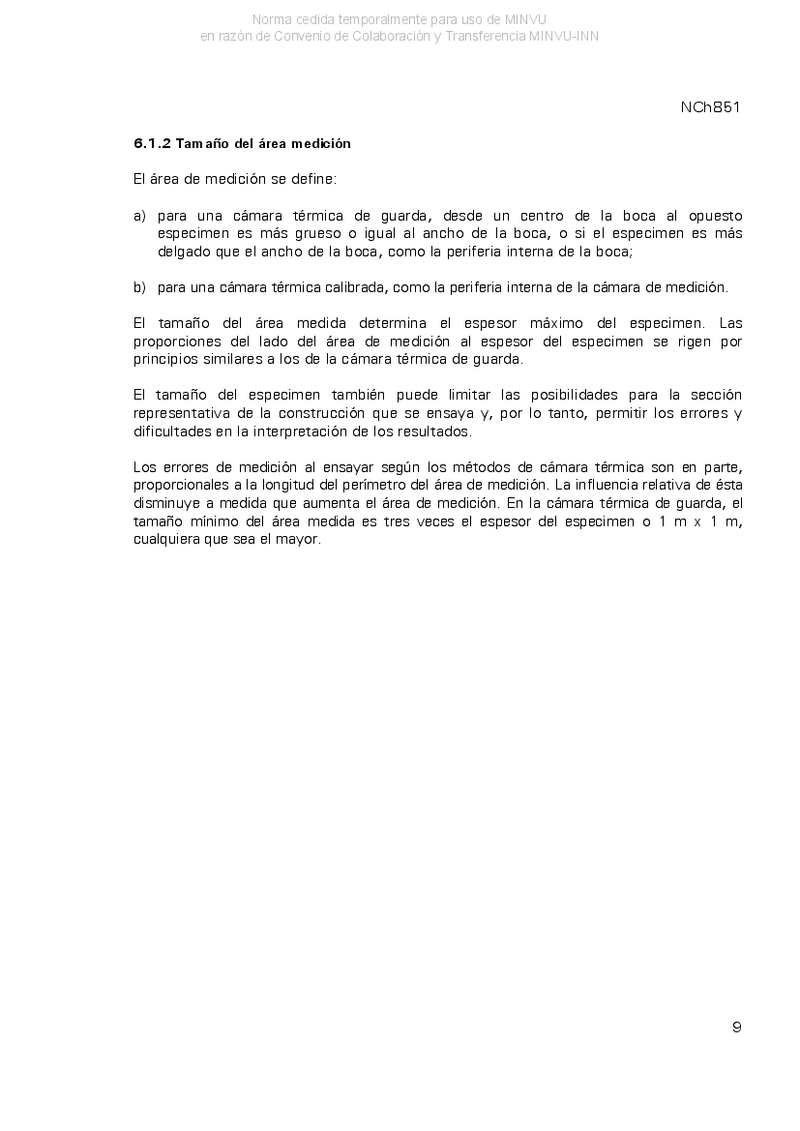 Norma cedida temporalmente para uso de MINVU
en razón de Convenio de Colaboración y Transferencia MINVU-INN

NCh851

6.1.2 Tamaño del área medición

El área de medición se define:

a) para una cámara térmica de guarda, desde un centro de la boca al opuesto especimen es más grueso o igual al ancho de la boca, o si el especimen es más delgado que el ancho de la boca, como la periferia interna de la boca;

b) para una cámara térmica calibrada, como la periferia interna de la cámara de medición.

El tamaño del área medida determina el espesor máximo del especimen. Las proporciones del lado del área de medición al espesor del especimen se rigen por principios similares a los de la cámara térmica de guarda.

El tamaño del especimen también puede limitar las posibilidades para la sección representativa de la construcción que se ensaya y, por lo tanto, permitir los errores y dificultades en la interpretación de los resultados.

Los errores de medición al ensayar según los métodos de cámara térmica son en parte, proporcionales a la longitud del perímetro del área de medición. La influencia relativa de ésta disminuye a medida que aumenta el área de medición. En la cámara térmica de guarda, el tamaño mínimo del área medida es tres veces el espesor del especimen o 1 m x 1 m, cualquiera que sea el mayor.

9